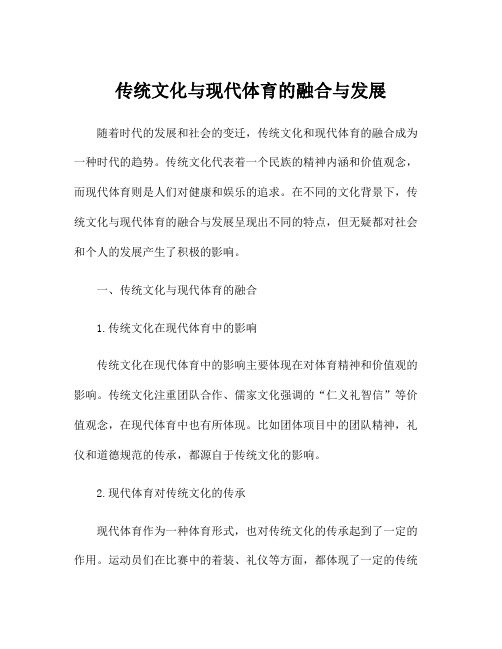 传统文化与现代体育的融合与发展

随着时代的发展和社会的变迁，传统文化和现代体育的融合成为一种时代的趋势。传统文化代表着一个民族的精神内涵和价值观念，而现代体育则是人们对健康和娱乐的追求。在不同的文化背景下，传统文化与现代体育的融合与发展呈现出不同的特点，但无疑都对社会和个人的发展产生了积极的影响。

一、传统文化与现代体育的融合

1.传统文化在现代体育中的影响

传统文化在现代体育中的影响主要体现在对体育精神和价值观的影响。传统文化注重团队合作、儒家文化强调的“仁义礼智信”等价值观念，在现代体育中也有所体现。比如团体项目中的团队精神，礼仪和道德规范的传承，都源自于传统文化的影响。

2.现代体育对传统文化的传承

现代体育作为一种体育形式，也对传统文化的传承起到了一定的作用。运动员们在比赛中的着装、礼仪等方面，都体现了一定的传统